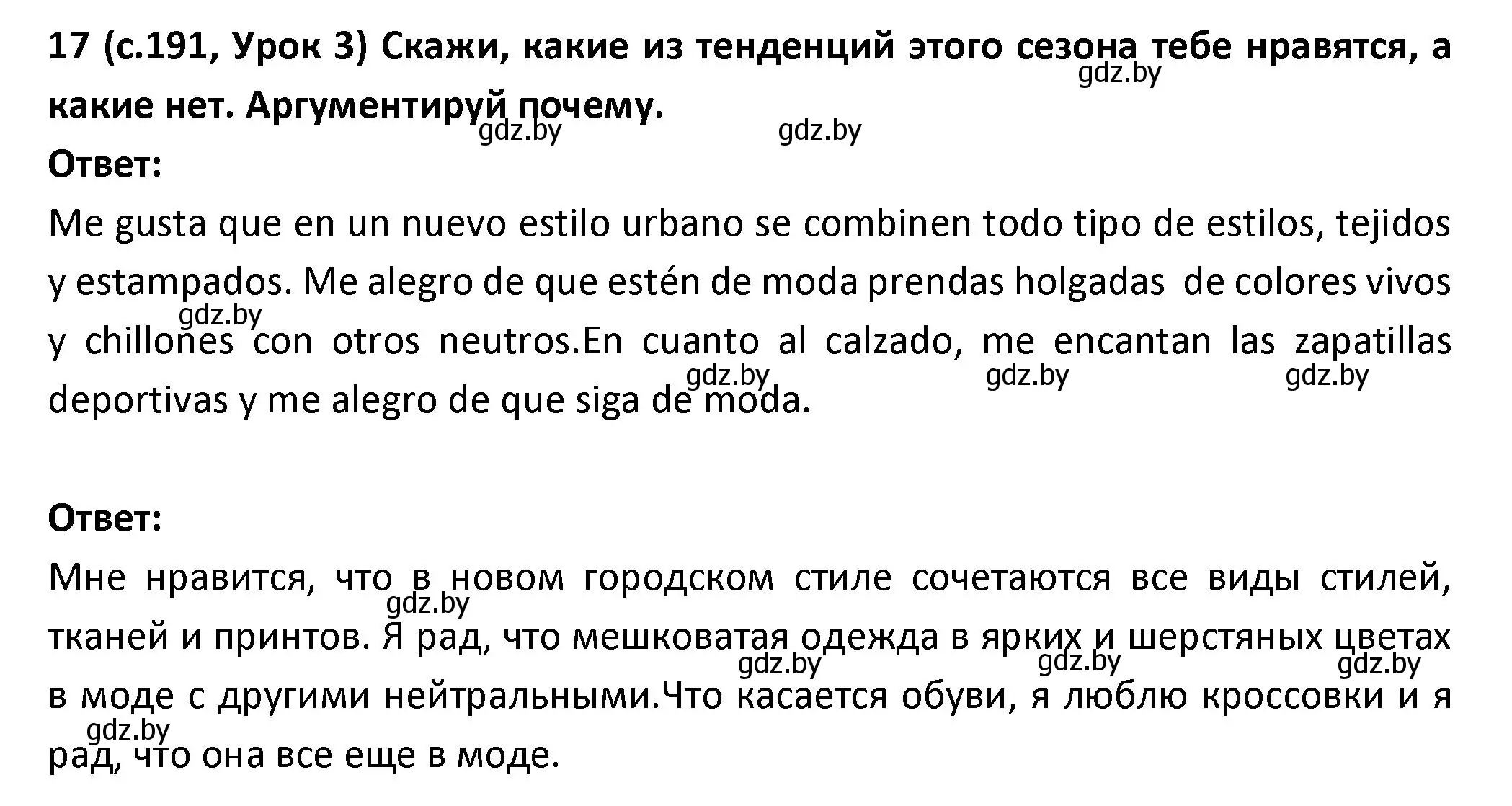 17 (с.191, Урок 3) Скажи, какие из тенденций этого сезона тебе нравятся, а какие нет. Аргументируй почему.

gdz.by gdz.by gdz.by

Ответ:

Me gusta que en un nuevo estilo urbano se combinen todo tipo de estilos, tejidos y estampados. Me alegro de que estén de moda prendas holgadas de colores vivos y chillones con otros neutros.En cuanto al calzado, me encantan las zapatillas deportivas y me alegro de que siga de moda.

gdz.by gdz.by gdz.by gdz.by

Ответ:

Мне нравится, что в новом городском стиле сочетаются все виды стилей, тканей и принтов. Я рад, что мешковатая одежда в ярких и шерстяных цветах в моде с другими нейтральными.Что касается обуви, я люблю кроссовки и я рад, что она все еще в моде.

gdz.by gdz.by gdz.by gdz.by gdz.by